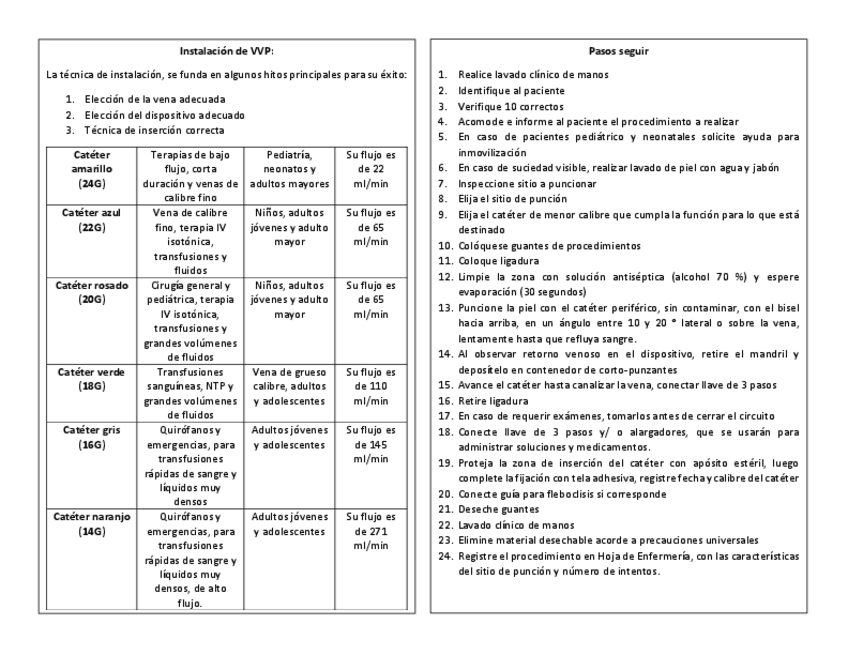 Instalación de VVP:

La técnica de instalación, se funda en algunos hitos principales para su éxito:

1. Elección de la vena adecuada
2. Elección del dispositivo adecuado
3. Técnica de inserción correcta

| Catéter amarillo (24G) | Terapias de bajo flujo, corta duración y venas de calibre fino | Pediatría, neonatos y adultos mayores | Su flujo es de 22 ml/min |
|---|---|---|---|
| Catéter azul (22G) | Vena de calibre fino, terapia IV isotónica, transfusiones y fluidos | Niños, adultos jóvenes y adulto mayor | Su flujo es de 65 ml/min |
| Catéter rosado (20G) | Cirugía general y pediátrica, terapia IV isotónica, transfusiones y grandes volúmenes de fluidos | Niños, adultos jóvenes y adulto mayor | Su flujo es de 65 ml/min |
| Catéter verde (18G) | Transfusiones sanguíneas, NTP y grandes volúmenes de fluidos | Vena de grueso calibre, adultos y adolescentes | Su flujo es de 110 ml/min |
| Catéter gris (16G) | Quirófanos y emergencias, para transfusiones rápidas de sangre y líquidos muy densos | Adultos jóvenes y adolescentes | Su flujo es de 145 ml/min |
| Catéter naranjo (14G) | Quirófanos y emergencias, para transfusiones rápidas de sangre y líquidos muy densos, de alto flujo. | Adultos jóvenes y adolescentes | Su flujo es de 271 ml/min |

Pasos seguir

1. Realice lavado clínico de manos
2. Identifique al paciente
3. Verifique 10 correctos
4. Acomode e informe al paciente el procedimiento a realizar
5. En caso de pacientes pediátrico y neonatales solicite ayuda para inmovilización
6. En caso de suciedad visible, realizar lavado de piel con agua y jabón
7. Inspeccione sitio a puncionar
8. Elija el sitio de punción
9. Elija el catéter de menor calibre que cumpla la función para lo que está destinado
10. Colóquese guantes de procedimientos
11. Coloque ligadura
12. Limpie la zona con solución antiséptica (alcohol 70 %) y espere evaporación (30 segundos)
13. Puncione la piel con el catéter periférico, sin contaminar, con el bisel hacia arriba, en un ángulo entre 10 y 20 ° lateral o sobre la vena, lentamente hasta que refluya sangre.
14. Al observar retorno venoso en el dispositivo, retire el mandril y deposítelo en contenedor de corto-punzantes
15. Avance el catéter hasta canalizar la vena, conectar llave de 3 pasos
16. Retire ligadura
17. En caso de requerir exámenes, tomarlos antes de cerrar el circuito
18. Conecte llave de 3 pasos y/ o alargadores, que se usarán para administrar soluciones y medicamentos.
19. Proteja la zona de inserción del catéter con apósito estéril, luego complete la fijación con tela adhesiva, registre fecha y calibre del catéter
20. Conecte guía para fleboclisis si corresponde
21. Deseche guantes
22. Lavado clínico de manos
23. Elimine material desechable acorde a precauciones universales
24. Registre el procedimiento en Hoja de Enfermería, con las características del sitio de punción y número de intentos.